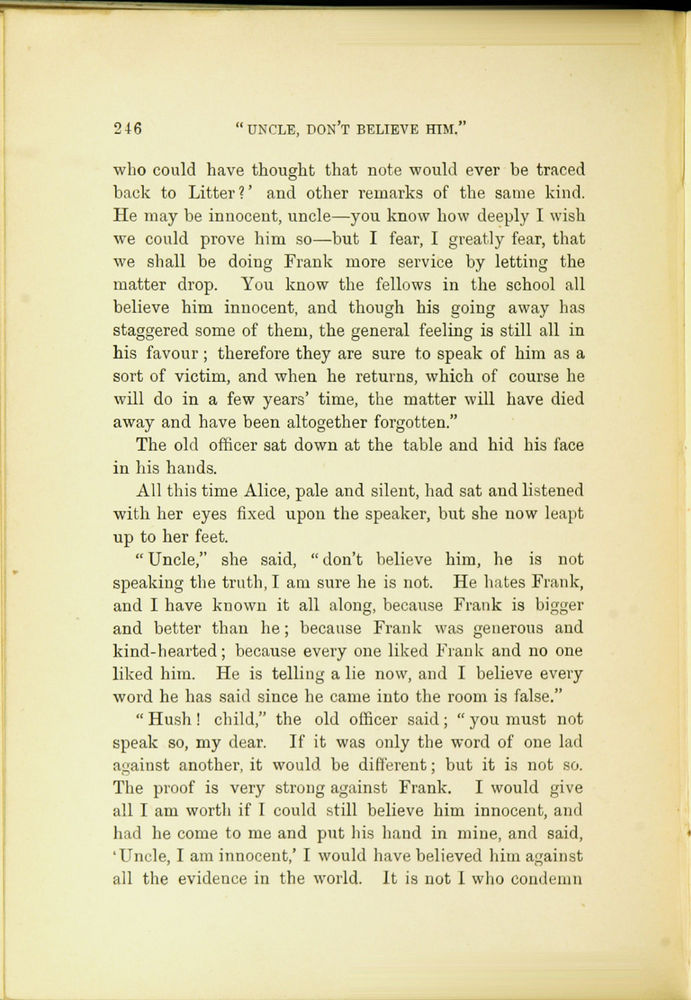 246 "UNCLE, DON'T BELIEVE HIM."

who could have thought that note would ever be traced back to Litter?' and other remarks of the same kind. He may be innocent, uncle—you know how deeply I wish we could prove him so—but I fear, I greatly fear, that we shall be doing Frank more service by letting the matter drop. You know the fellows in the school all believe him innocent, and though his going away has staggered some of them, the general feeling is still all in his favour; therefore they are sure to speak of him as a sort of victim, and when he returns, which of course he will do in a few years' time, the matter will have died away and have been altogether forgotten."

The old officer sat down at the table and hid his face in his hands.

All this time Alice, pale and silent, had sat and listened with her eyes fixed upon the speaker, but she now leapt up to her feet.

"Uncle," she said, "don't believe him, he is not speaking the truth, I am sure he is not. He hates Frank, and I have known it all along, because Frank is bigger and better than he; because Frank was generous and kind-hearted; because every one liked Frank and no one liked him. He is telling a lie now, and I believe every word he has said since he came into the room is false."

"Hush! child," the old officer said; "you must not speak so, my dear. If it was only the word of one lad against another, it would be different; but it is not so. The proof is very strong against Frank. I would give all I am worth if I could still believe him innocent, and had he come to me and put his hand in mine, and said, 'Uncle, I am innocent,' I would have believed him against all the evidence in the world. It is not I who condemn